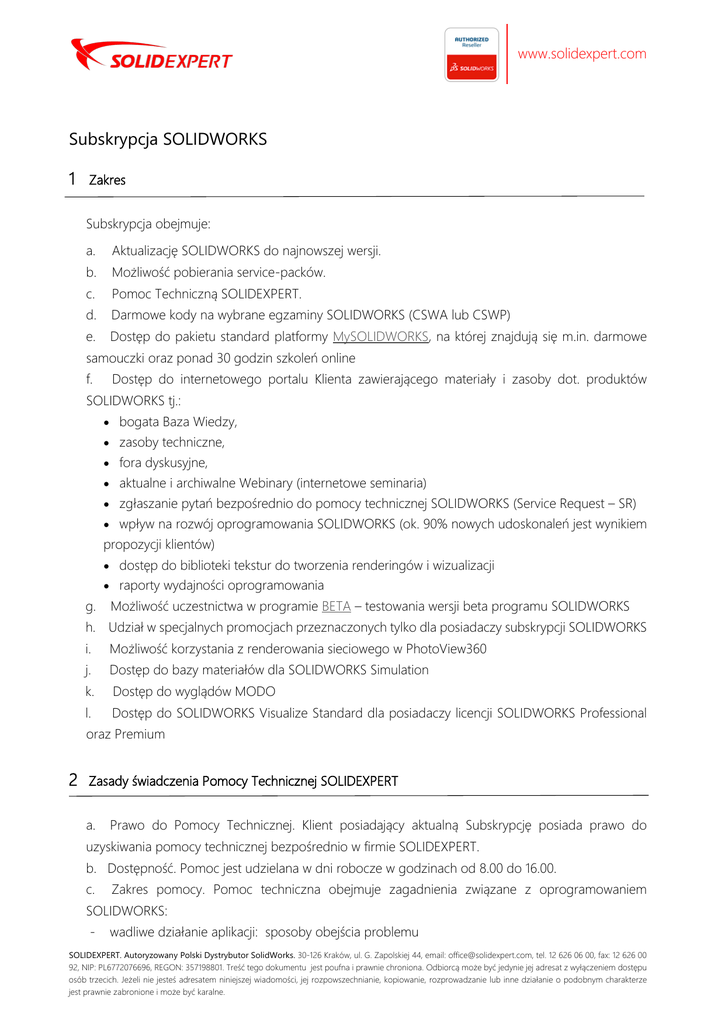 SOLIDEXPERT

AUTHORIZED Reseller

SOLIDWORKS

www.solidexpert.com

Subskrypcja SOLIDWORKS

1 Zakres

Subskrypcja obejmuje:

a. Aktualizację SOLIDWORKS do najnowszej wersji.

b. Możliwość pobierania service-packów.

c. Pomoc Techniczną SOLIDEXPERT.

d. Darmowe kody na wybrane egzaminy SOLIDWORKS (CSWA lub CSWP)

e. Dostęp do pakietu standard platformy MySOLIDWORKS, na której znajdują się m.in. darmowe samouczki oraz ponad 30 godzin szkoleń online

f. Dostęp do internetowego portalu Klienta zawierającego materiały i zasoby dot. produktów SOLIDWORKS tj.:

• bogata Baza Wiedzy,
• zasoby techniczne,
• fora dyskusyjne,
• aktualne i archiwalne Webinary (internetowe seminaria)
• zgłaszanie pytań bezpośrednio do pomocy technicznej SOLIDWORKS (Service Request – SR)
• wpływ na rozwój oprogramowania SOLIDWORKS (ok. 90% nowych udoskonaleń jest wynikiem propozycji klientów)
• dostęp do biblioteki tekstur do tworzenia renderingów i wizualizacji
• raporty wydajności oprogramowania

g. Możliwość uczestnictwa w programie BETA – testowania wersji beta programu SOLIDWORKS

h. Udział w specjalnych promocjach przeznaczonych tylko dla posiadaczy subskrypcji SOLIDWORKS

i. Możliwość korzystania z renderowania sieciowego w PhotoView360

j. Dostęp do bazy materiałów dla SOLIDWORKS Simulation

k. Dostęp do wyglądów MODO

l. Dostęp do SOLIDWORKS Visualize Standard dla posiadaczy licencji SOLIDWORKS Professional oraz Premium

2 Zasady świadczenia Pomocy Technicznej SOLIDEXPERT

a. Prawo do Pomocy Technicznej. Klient posiadający aktualną Subskrypcję posiada prawo do uzyskiwania pomocy technicznej bezpośrednio w firmie SOLIDEXPERT.

b. Dostępność. Pomoc jest udzielana w dni robocze w godzinach od 8.00 do 16.00.

c. Zakres pomocy. Pomoc techniczna obejmuje zagadnienia związane z oprogramowaniem SOLIDWORKS:

- wadliwe działanie aplikacji: sposoby obejścia problemu

SOLIDEXPERT. Autoryzowany Polski Dystrybutor SolidWorks. 30-126 Kraków, ul. G. Zapolskiej 44, email: office@solidexpert.com, tel. 12 626 06 00, fax: 12 626 00 92, NIP: PL6772076696, REGON: 357198801. Treść tego dokumentu jest poufna i prawnie chroniona. Odbiorcą może być jedynie jej adresat z wyłączeniem dostępu osób trzecich. Jeżeli nie jesteś adresatem niniejszej wiadomości, jej rozpowszechnianie, kopiowanie, rozprowadzanie lub inne działanie o podobnym charakterze jest prawnie zabronione i może być karalne.